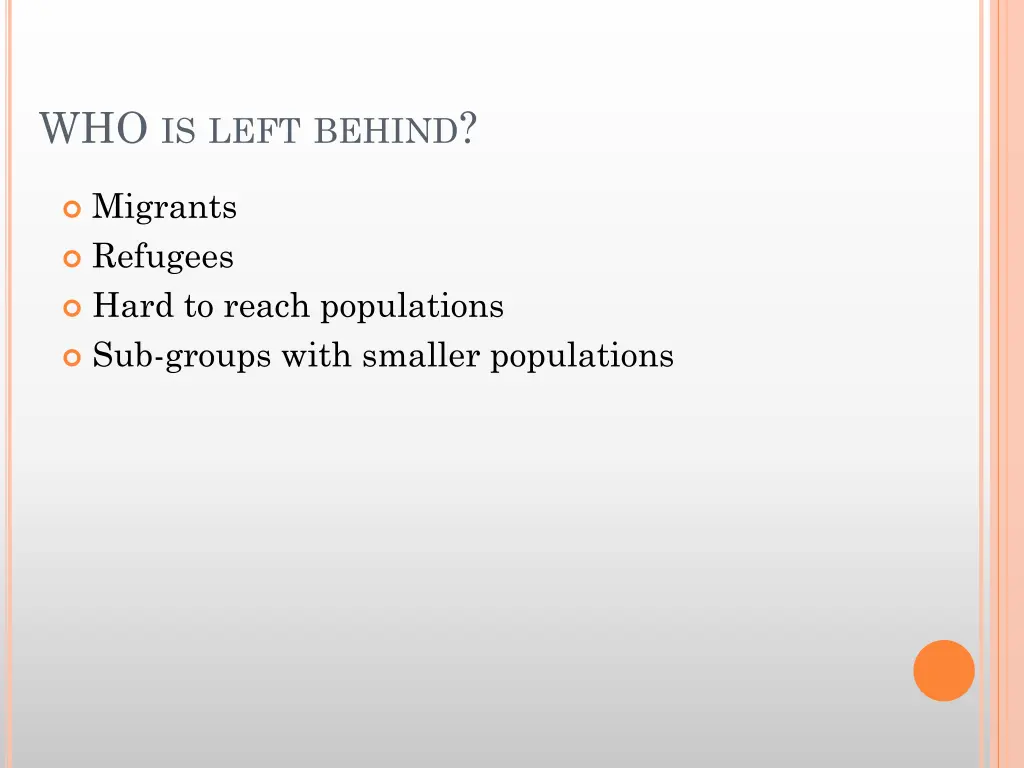 WHO IS LEFT BEHIND?

• Migrants
• Refugees
• Hard to reach populations
• Sub-groups with smaller populations